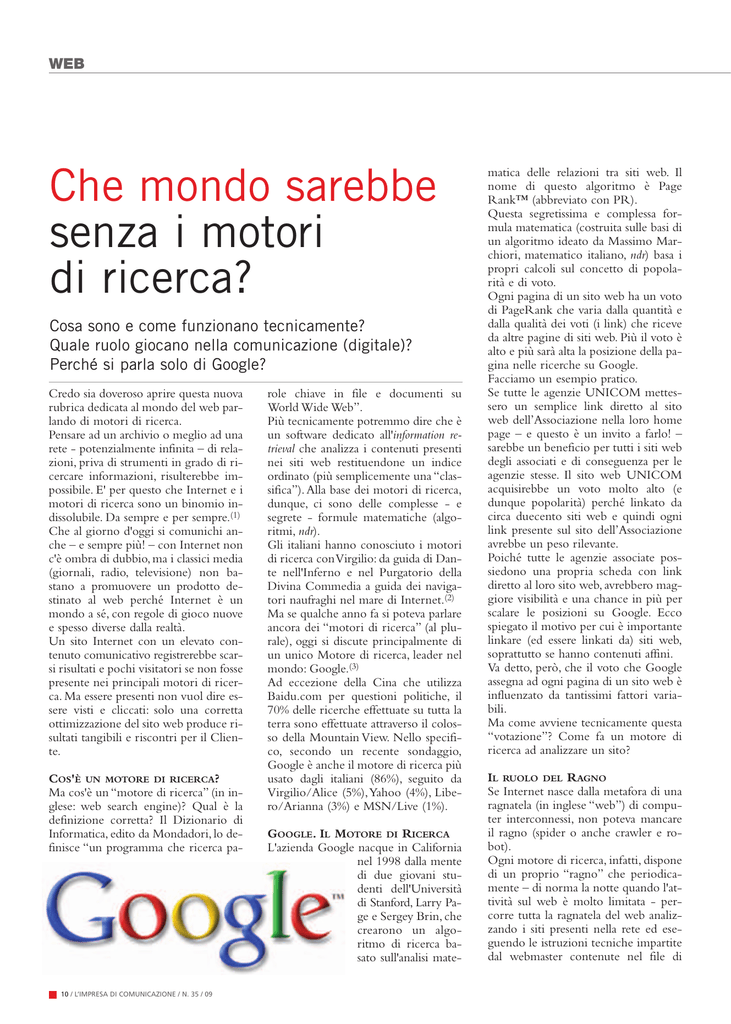 WEB

Che mondo sarebbe senza i motori di ricerca?

Cosa sono e come funzionano tecnicamente? Quale ruolo giocano nella comunicazione (digitale)? Perché si parla solo di Google?

Credo sia doveroso aprire questa nuova rubrica dedicata al mondo del web parlando di motori di ricerca.
Pensare ad un archivio o meglio ad una rete - potenzialmente infinita – di relazioni, priva di strumenti in grado di ricercare informazioni, risulterebbe impossibile. E' per questo che Internet e i motori di ricerca sono un binomio indissolubile. Da sempre e per sempre.$^{(1)}$
Che al giorno d'oggi si comunichi anche – e sempre più! – con Internet non c'è ombra di dubbio, ma i classici media (giornali, radio, televisione) non bastano a promuovere un prodotto destinato al web perché Internet è un mondo a sé, con regole di gioco nuove e spesso diverse dalla realtà.
Un sito Internet con un elevato contenuto comunicativo registrerebbe scarsi risultati e pochi visitatori se non fosse presente nei principali motori di ricerca. Ma essere presenti non vuol dire essere visti e cliccati: solo una corretta ottimizzazione del sito web produce risultati tangibili e riscontri per il Cliente.

COS'È UN MOTORE DI RICERCA?
Ma cos'è un "motore di ricerca" (in inglese: web search engine)? Qual è la definizione corretta? Il Dizionario di Informatica, edito da Mondadori, lo definisce "un programma che ricerca parole chiave in file e documenti su World Wide Web".
Più tecnicamente potremmo dire che è un software dedicato all'information retrieval che analizza i contenuti presenti nei siti web restituendone un indice ordinato (più semplicemente una "classifica"). Alla base dei motori di ricerca, dunque, ci sono delle complesse - e segrete - formule matematiche (algoritmi, ndr).
Gli italiani hanno conosciuto i motori di ricerca con Virgilio: da guida di Dante nell'Inferno e nel Purgatorio della Divina Commedia a guida dei navigatori naufraghi nel mare di Internet.$^{(2)}$
Ma se qualche anno fa si poteva parlare ancora dei "motori di ricerca" (al plurale), oggi si discute principalmente di un unico Motore di ricerca, leader nel mondo: Google.$^{(3)}$
Ad eccezione della Cina che utilizza Baidu.com per questioni politiche, il 70% delle ricerche effettuate su tutta la terra sono effettuate attraverso il colosso della Mountain View. Nello specifico, secondo un recente sondaggio, Google è anche il motore di ricerca più usato dagli italiani (86%), seguito da Virgilio/Alice (5%), Yahoo (4%), Libero/Arianna (3%) e MSN/Live (1%).

GOOGLE. IL MOTORE DI RICERCA
L'azienda Google nacque in California nel 1998 dalla mente di due giovani studenti dell'Università di Stanford, Larry Page e Sergey Brin, che crearono un algoritmo di ricerca basato sull'analisi matematica delle relazioni tra siti web. Il nome di questo algoritmo è Page Rank™ (abbreviato con PR).
Questa segretissima e complessa formula matematica (costruita sulle basi di un algoritmo ideato da Massimo Marchiori, matematico italiano, ndr) basa i propri calcoli sul concetto di popolarità e di voto.
Ogni pagina di un sito web ha un voto di PageRank che varia dalla quantità e dalla qualità dei voti (i link) che riceve da altre pagine di siti web. Più il voto è alto e più sarà alta la posizione della pagina nelle ricerche su Google.
Facciamo un esempio pratico.
Se tutte le agenzie UNICOM mettessero un semplice link diretto al sito web dell'Associazione nella loro home page – e questo è un invito a farlo! – sarebbe un beneficio per tutti i siti web degli associati e di conseguenza per le agenzie stesse. Il sito web UNICOM acquisirebbe un voto molto alto (e dunque popolarità) perché linkato da circa duecento siti web e quindi ogni link presente sul sito dell'Associazione avrebbe un peso rilevante.
Poiché tutte le agenzie associate possiedono una propria scheda con link diretto al loro sito web, avrebbero maggiore visibilità e una chance in più per scalare le posizioni su Google. Ecco spiegato il motivo per cui è importante linkare (ed essere linkati da) siti web, soprattutto se hanno contenuti affini.
Va detto, però, che il voto che Google assegna ad ogni pagina di un sito web è influenzato da tantissimi fattori variabili.
Ma come avviene tecnicamente questa "votazione"? Come fa un motore di ricerca ad analizzare un sito?

IL RUOLO DEL RAGNO
Se Internet nasce dalla metafora di una ragnatela (in inglese "web") di computer interconnessi, non poteva mancare il ragno (spider o anche crawler e robot).
Ogni motore di ricerca, infatti, dispone di un proprio "ragno" che periodicamente – di norma la notte quando l'attività sul web è molto limitata - percorre tutta la ragnatela del web analizzando i siti presenti nella rete ed eseguendo le istruzioni tecniche impartite dal webmaster contenute nel file di

Google™

10 / L'IMPRESA DI COMUNICAZIONE / N. 35 / 09